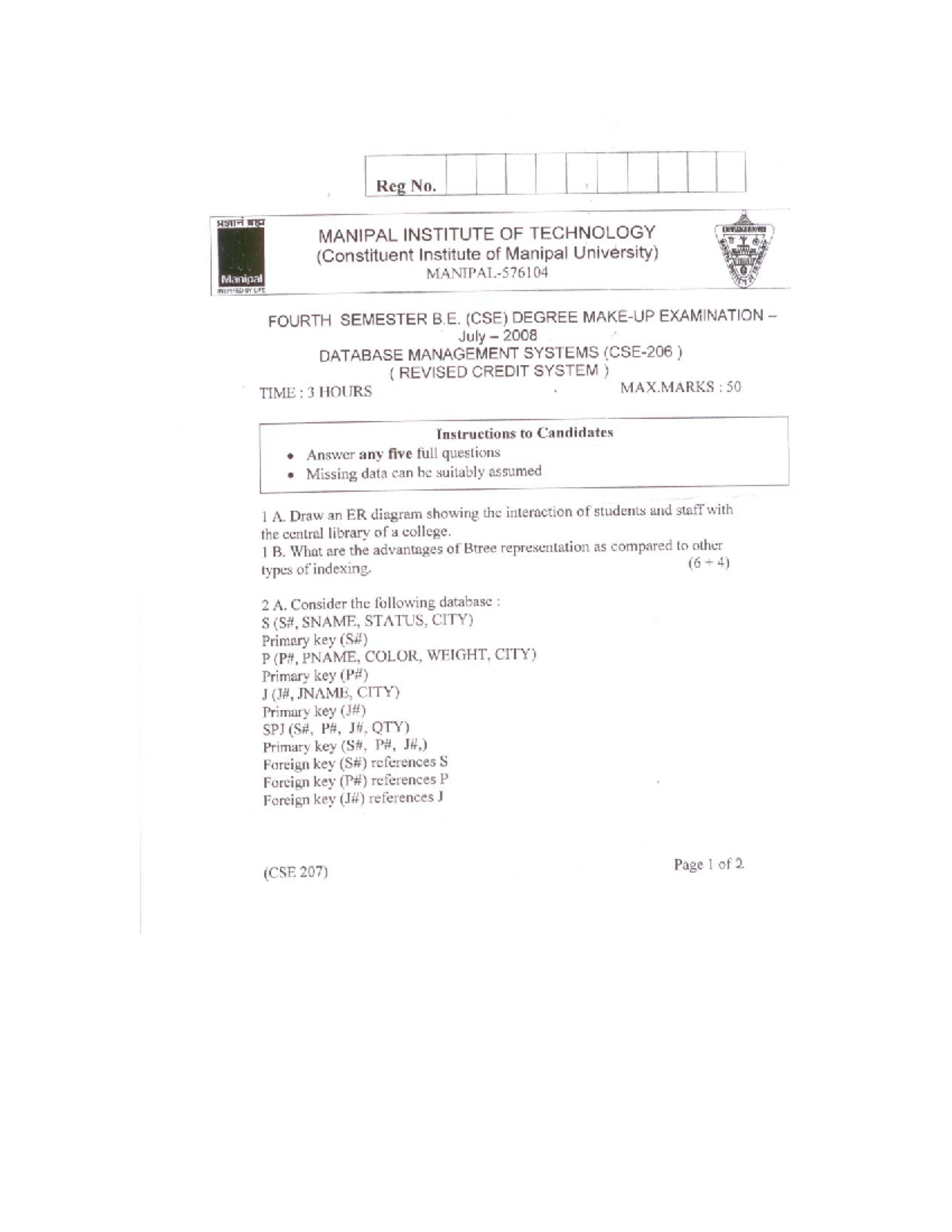 Reg No.

प्रज्ञानं ब्रह्म
Manipal
INSPIRED BY LIFE

MANIPAL INSTITUTE OF TECHNOLOGY
(Constituent Institute of Manipal University)
MANIPAL-576104

FOURTH SEMESTER B.E. (CSE) DEGREE MAKE-UP EXAMINATION – July – 2008
DATABASE MANAGEMENT SYSTEMS (CSE-206 )
( REVISED CREDIT SYSTEM )

TIME : 3 HOURS

MAX.MARKS : 50

Instructions to Candidates
• Answer any five full questions
• Missing data can be suitably assumed

1 A. Draw an ER diagram showing the interaction of students and staff with the central library of a college.
1 B. What are the advantages of Btree representation as compared to other types of indexing. (6 + 4)

2 A. Consider the following database :
S (S#, SNAME, STATUS, CITY)
Primary key (S#)
P (P#, PNAME, COLOR, WEIGHT, CITY)
Primary key (P#)
J (J#, JNAME, CITY)
Primary key (J#)
SPJ (S#, P#, J#, QTY)
Primary key (S#, P#, J#,)
Foreign key (S#) references S
Foreign key (P#) references P
Foreign key (J#) references J

(CSE 207)

Page 1 of 2